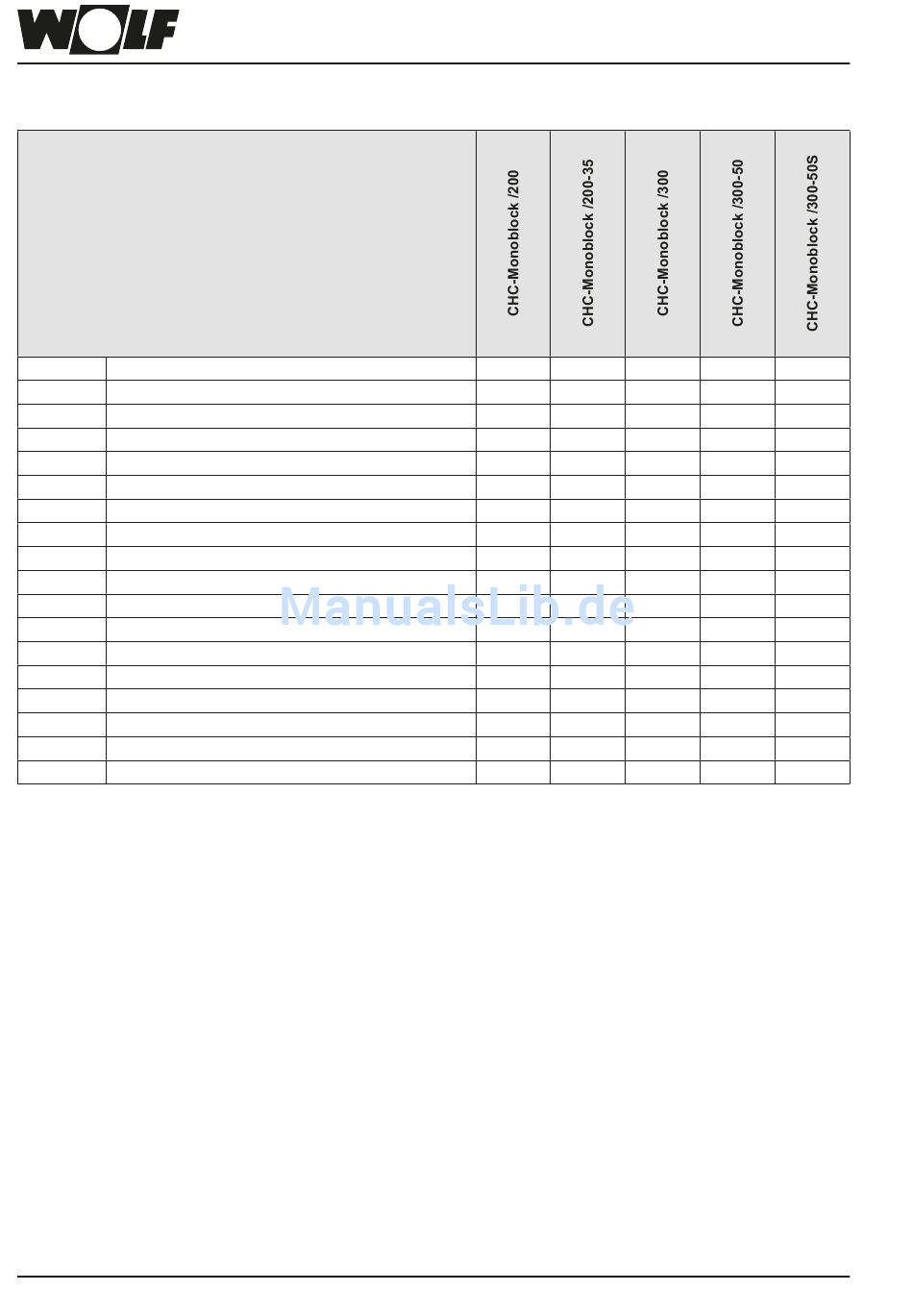 WOLF

| | | CHC-Monoblock /200 | CHC-Monoblock /200-35 | CHC-Monoblock /300 | CHC-Monoblock /300-50 | CHC-Monoblock /300-50S |
|---|---|---|---|---|---|---|
| | | | | | | |
| | | | | | | |
| | | | | | | |
| | | | | | | |
| | | | | | | |
| | | | | | | |
| | | | | | | |
| | | | | | | |
| | | | | | | |
| | | | | | | |
| | | | | | | |
| | | | | | | |
| | | | | | | |
| | | | | | | |
| | | | | | | |
| | | | | | | |
| | | | | | | |
| | | | | | | |

ManualsLib.de